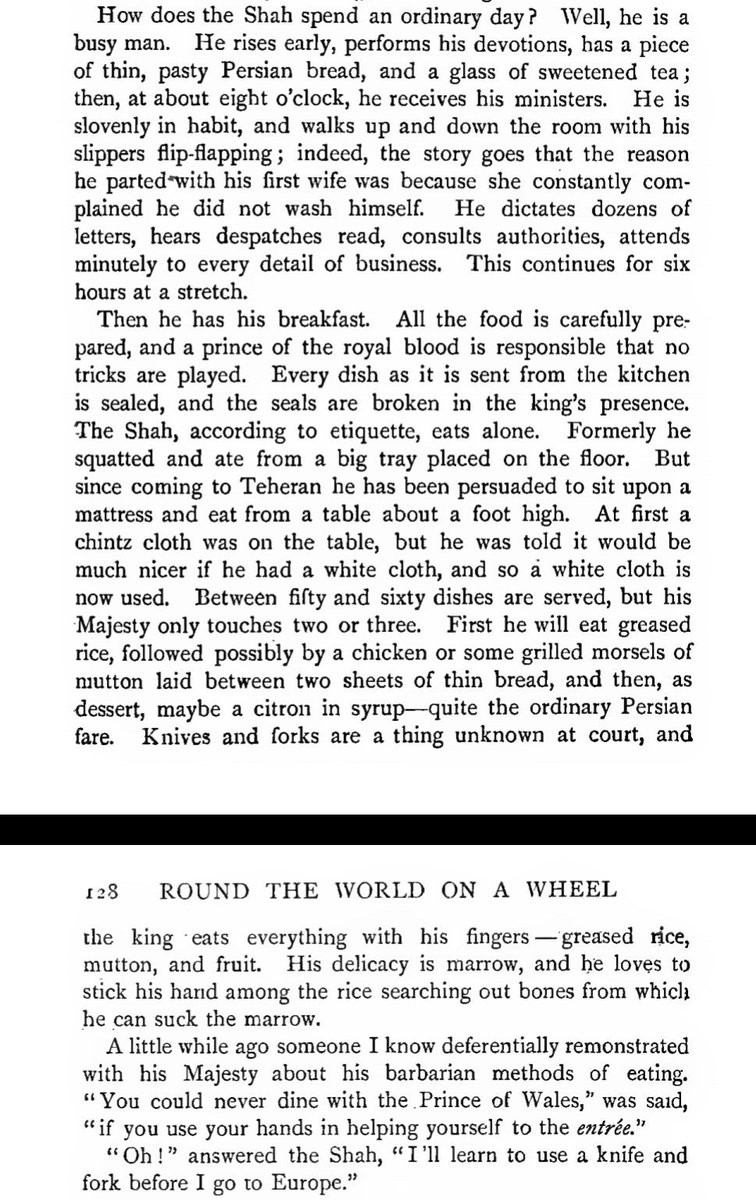 How does the Shah spend an ordinary day? Well, he is a busy man. He rises early, performs his devotions, has a piece of thin, pasty Persian bread, and a glass of sweetened tea; then, at about eight o'clock, he receives his ministers. He is slovenly in habit, and walks up and down the room with his slippers flip-flapping; indeed, the story goes that the reason he parted with his first wife was because she constantly complained he did not wash himself. He dictates dozens of letters, hears despatches read, consults authorities, attends minutely to every detail of business. This continues for six hours at a stretch.

Then he has his breakfast. All the food is carefully prepared, and a prince of the royal blood is responsible that no tricks are played. Every dish as it is sent from the kitchen is sealed, and the seals are broken in the king's presence. The Shah, according to etiquette, eats alone. Formerly he squatted and ate from a big tray placed on the floor. But since coming to Teheran he has been persuaded to sit upon a mattress and eat from a table about a foot high. At first a chintz cloth was on the table, but he was told it would be much nicer if he had a white cloth, and so a white cloth is now used. Between fifty and sixty dishes are served, but his Majesty only touches two or three. First he will eat greased rice, followed possibly by a chicken or some grilled morsels of mutton laid between two sheets of thin bread, and then, as dessert, maybe a citron in syrup—quite the ordinary Persian fare. Knives and forks are a thing unknown at court, and

128 ROUND THE WORLD ON A WHEEL

the king eats everything with his fingers—greased rice, mutton, and fruit. His delicacy is marrow, and he loves to stick his hand among the rice searching out bones from which he can suck the marrow.

A little while ago someone I know deferentially remonstrated with his Majesty about his barbarian methods of eating. "You could never dine with the Prince of Wales," was said, "if you use your hands in helping yourself to the entrée."

"Oh!" answered the Shah, "I'll learn to use a knife and fork before I go to Europe."